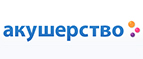 акушерство